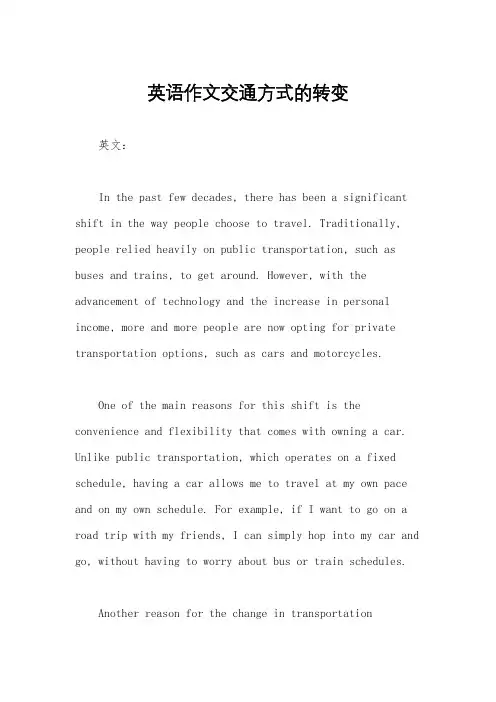 英语作文交通方式的转变

英文：

In the past few decades, there has been a significant shift in the way people choose to travel. Traditionally, people relied heavily on public transportation, such as buses and trains, to get around. However, with the advancement of technology and the increase in personal income, more and more people are now opting for private transportation options, such as cars and motorcycles.

One of the main reasons for this shift is the convenience and flexibility that comes with owning a car. Unlike public transportation, which operates on a fixed schedule, having a car allows me to travel at my own pace and on my own schedule. For example, if I want to go on a road trip with my friends, I can simply hop into my car and go, without having to worry about bus or train schedules.

Another reason for the change in transportation